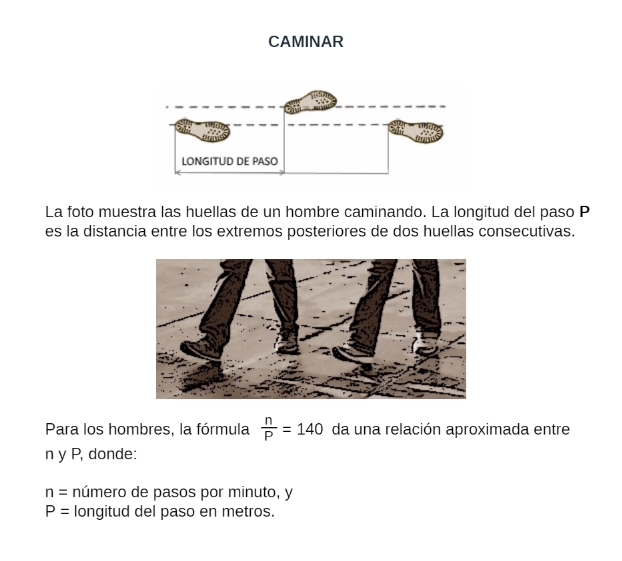 CAMINAR

LONGITUD DE PASO

La foto muestra las huellas de un hombre caminando. La longitud del paso **P** es la distancia entre los extremos posteriores de dos huellas consecutivas.

Para los hombres, la fórmula $\frac{n}{P} = 140$ da una relación aproximada entre n y P, donde:

n = número de pasos por minuto, y
P = longitud del paso en metros.